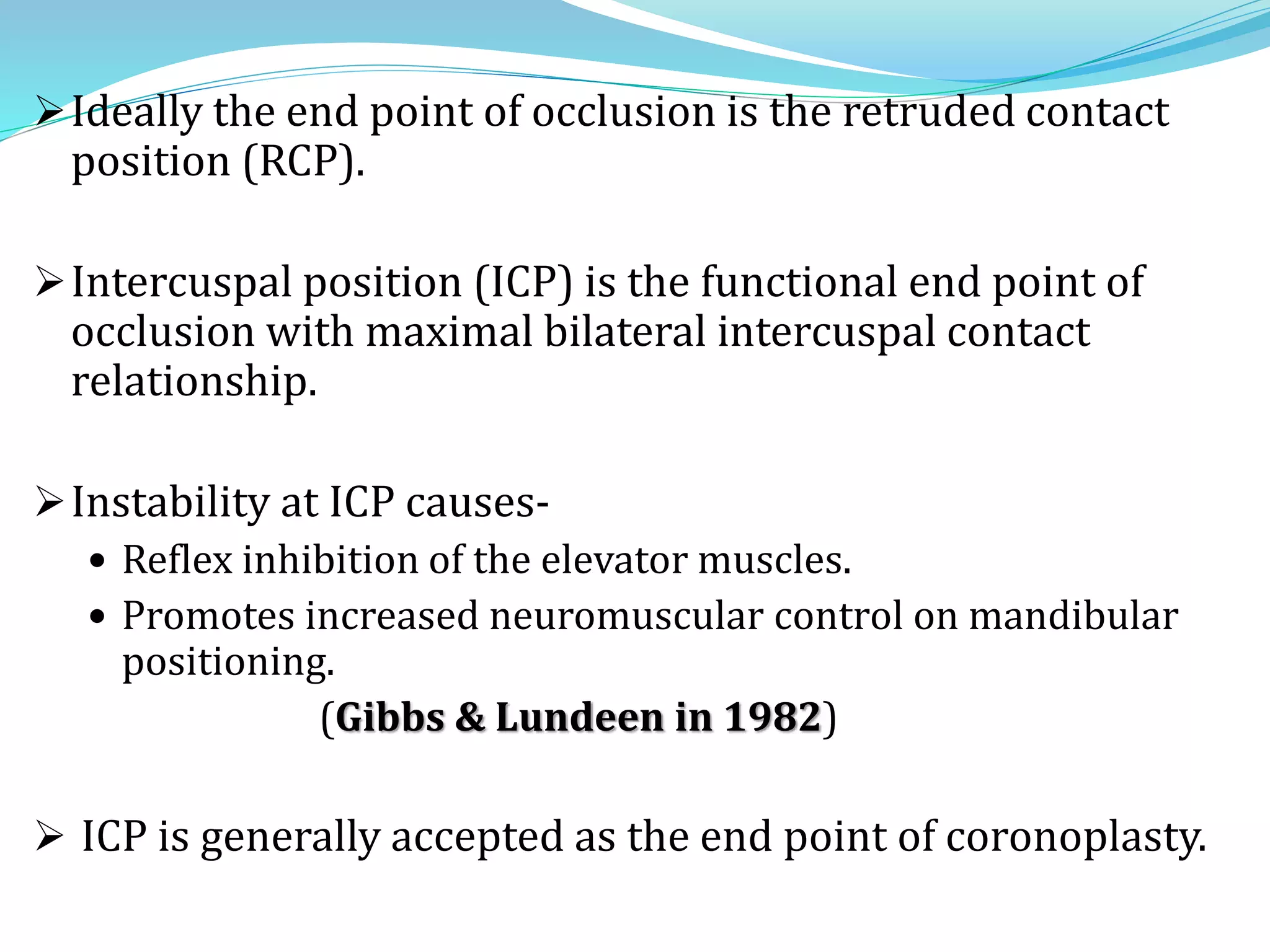 ➢ Ideally the end point of occlusion is the retruded contact position (RCP).

➢ Intercuspal position (ICP) is the functional end point of occlusion with maximal bilateral intercuspal contact relationship.

➢ Instability at ICP causes-
• Reflex inhibition of the elevator muscles.
• Promotes increased neuromuscular control on mandibular positioning.
(Gibbs & Lundeen in 1982)

➢ ICP is generally accepted as the end point of coronoplasty.